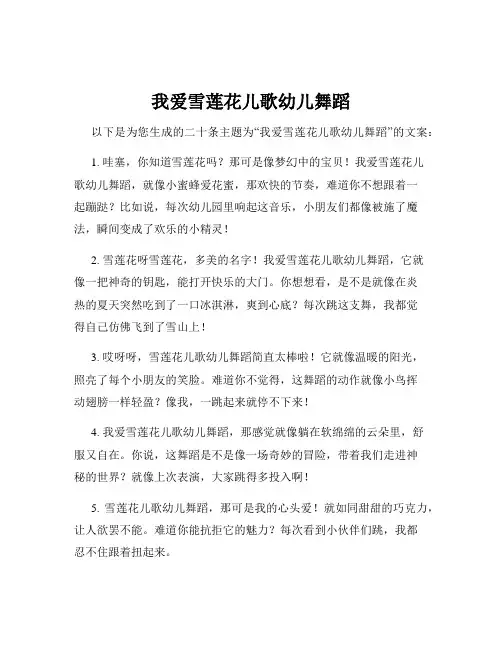 我爱雪莲花儿歌幼儿舞蹈

以下是为您生成的二十条主题为“我爱雪莲花儿歌幼儿舞蹈”的文案：

1. 哇塞，你知道雪莲花吗？那可是像梦幻中的宝贝！我爱雪莲花儿歌幼儿舞蹈，就像小蜜蜂爱花蜜，那欢快的节奏，难道你不想跟着一起蹦跶？比如说，每次幼儿园里响起这音乐，小朋友们都像被施了魔法，瞬间变成了欢乐的小精灵！

2. 雪莲花呀雪莲花，多美的名字！我爱雪莲花儿歌幼儿舞蹈，它就像一把神奇的钥匙，能打开快乐的大门。你想想看，是不是就像在炎热的夏天突然吃到了一口冰淇淋，爽到心底？每次跳这支舞，我都觉得自己仿佛飞到了雪山上！

3. 哎呀呀，雪莲花儿歌幼儿舞蹈简直太棒啦！它就像温暖的阳光，照亮了每个小朋友的笑脸。难道你不觉得，这舞蹈的动作就像小鸟挥动翅膀一样轻盈？像我，一跳起来就停不下来！

4. 我爱雪莲花儿歌幼儿舞蹈，那感觉就像躺在软绵绵的云朵里，舒服又自在。你说，这舞蹈是不是像一场奇妙的冒险，带着我们走进神秘的世界？就像上次表演，大家跳得多投入啊！

5. 雪莲花儿歌幼儿舞蹈，那可是我的心头爱！就如同甜甜的巧克力，让人欲罢不能。难道你能抗拒它的魅力？每次看到小伙伴们跳，我都忍不住跟着扭起来。